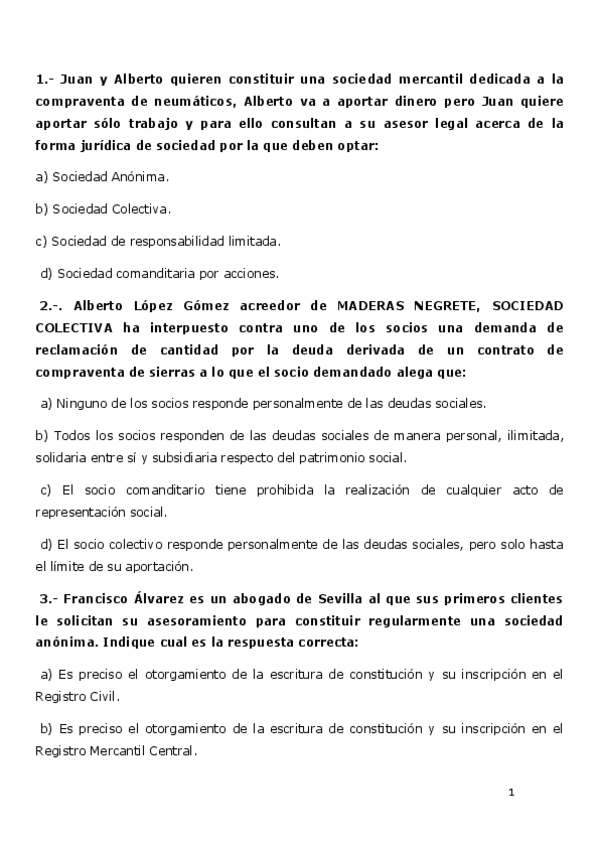 1.- Juan y Alberto quieren constituir una sociedad mercantil dedicada a la compraventa de neumáticos, Alberto va a aportar dinero pero Juan quiere aportar sólo trabajo y para ello consultan a su asesor legal acerca de la forma jurídica de sociedad por la que deben optar:

a) Sociedad Anónima.

b) Sociedad Colectiva.

c) Sociedad de responsabilidad limitada.

d) Sociedad comanditaria por acciones.

2.-. Alberto López Gómez acreedor de MADERAS NEGRETE, SOCIEDAD COLECTIVA ha interpuesto contra uno de los socios una demanda de reclamación de cantidad por la deuda derivada de un contrato de compraventa de sierras a lo que el socio demandado alega que:

a) Ninguno de los socios responde personalmente de las deudas sociales.

b) Todos los socios responden de las deudas sociales de manera personal, ilimitada, solidaria entre sí y subsidiaria respecto del patrimonio social.

c) El socio comanditario tiene prohibida la realización de cualquier acto de representación social.

d) El socio colectivo responde personalmente de las deudas sociales, pero solo hasta el límite de su aportación.

3.- Francisco Álvarez es un abogado de Sevilla al que sus primeros clientes le solicitan su asesoramiento para constituir regularmente una sociedad anónima. Indique cual es la respuesta correcta:

a) Es preciso el otorgamiento de la escritura de constitución y su inscripción en el Registro Civil.

b) Es preciso el otorgamiento de la escritura de constitución y su inscripción en el Registro Mercantil Central.

1